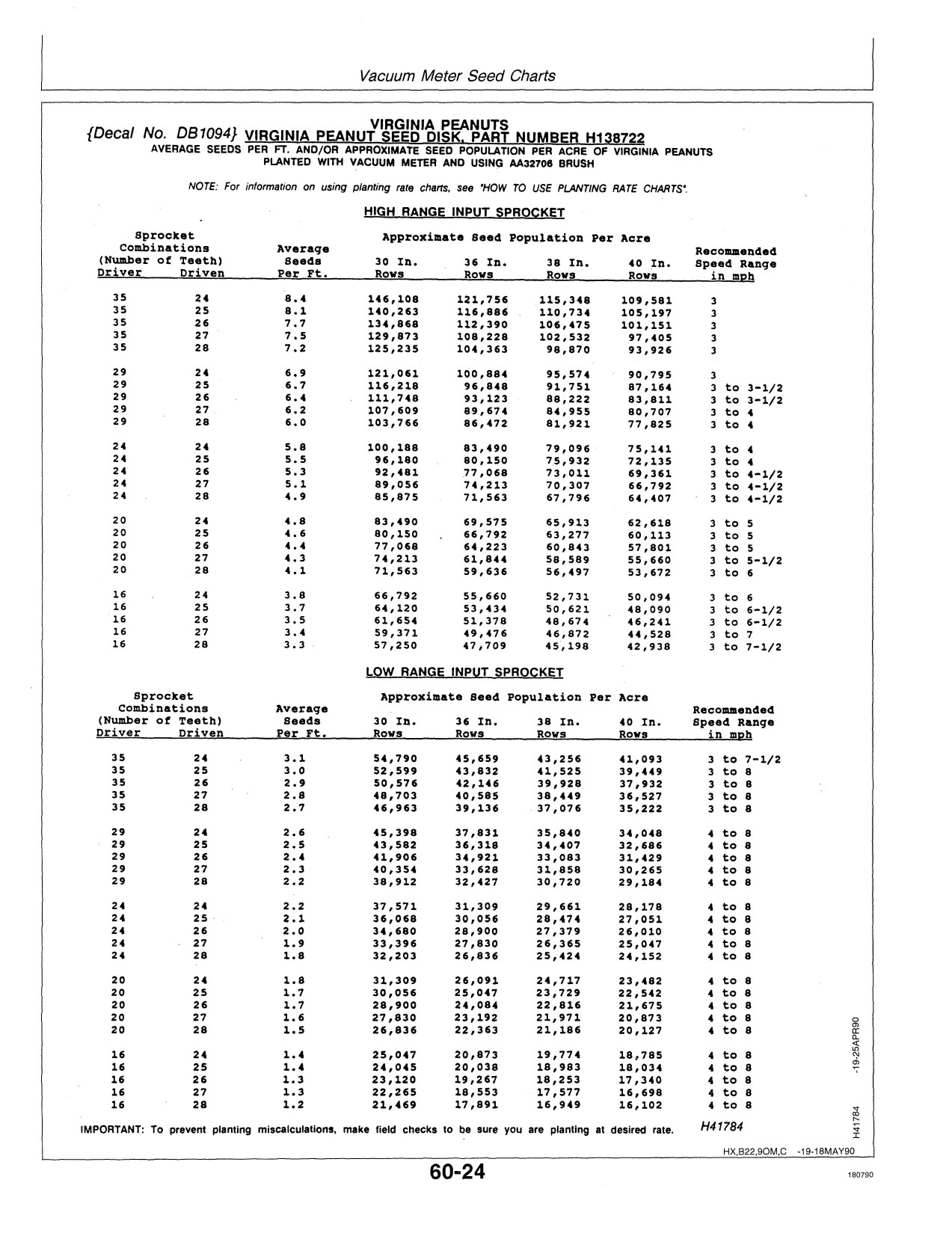 Vacuum Meter Seed Charts

{Decal No. DB1094} VIRGINIA PEANUTS
VIRGINIA PEANUT SEED DISK, PART NUMBER H138722
AVERAGE SEEDS PER FT. AND/OR APPROXIMATE SEED POPULATION PER ACRE OF VIRGINIA PEANUTS PLANTED WITH VACUUM METER AND USING AA32706 BRUSH

NOTE: For information on using planting rate charts, see 'HOW TO USE PLANTING RATE CHARTS'.

HIGH RANGE INPUT SPROCKET

| Sprocket Combinations (Number of Teeth) Driver | Driven | Average Seeds Per Ft. | Approximate Seed Population Per Acre 30 In. Rows | 36 In. Rows | 38 In. Rows | 40 In. Rows | Recommended Speed Range in mph |
|---|---|---|---|---|---|---|---|
| 35 | 24 | 8.4 | 146,108 | 121,756 | 115,348 | 109,581 | 3 |
| 35 | 25 | 8.1 | 140,263 | 116,886 | 110,734 | 105,197 | 3 |
| 35 | 26 | 7.7 | 134,868 | 112,390 | 106,475 | 101,151 | 3 |
| 35 | 27 | 7.5 | 129,873 | 108,228 | 102,532 | 97,405 | 3 |
| 35 | 28 | 7.2 | 125,235 | 104,363 | 98,870 | 93,926 | 3 |
| 29 | 24 | 6.9 | 121,061 | 100,884 | 95,574 | 90,795 | 3 |
| 29 | 25 | 6.7 | 116,218 | 96,848 | 91,751 | 87,164 | 3 to 3-1/2 |
| 29 | 26 | 6.4 | 111,748 | 93,123 | 88,222 | 83,811 | 3 to 3-1/2 |
| 29 | 27 | 6.2 | 107,609 | 89,674 | 84,955 | 80,707 | 3 to 4 |
| 29 | 28 | 6.0 | 103,766 | 86,472 | 81,921 | 77,825 | 3 to 4 |
| 24 | 24 | 5.8 | 100,188 | 83,490 | 79,096 | 75,141 | 3 to 4 |
| 24 | 25 | 5.5 | 96,180 | 80,150 | 75,932 | 72,135 | 3 to 4 |
| 24 | 26 | 5.3 | 92,481 | 77,068 | 73,011 | 69,361 | 3 to 4-1/2 |
| 24 | 27 | 5.1 | 89,056 | 74,213 | 70,307 | 66,792 | 3 to 4-1/2 |
| 24 | 28 | 4.9 | 85,875 | 71,563 | 67,796 | 64,407 | 3 to 4-1/2 |
| 20 | 24 | 4.8 | 83,490 | 69,575 | 65,913 | 62,618 | 3 to 5 |
| 20 | 25 | 4.6 | 80,150 | 66,792 | 63,277 | 60,113 | 3 to 5 |
| 20 | 26 | 4.4 | 77,068 | 64,223 | 60,843 | 57,801 | 3 to 5 |
| 20 | 27 | 4.3 | 74,213 | 61,844 | 58,589 | 55,660 | 3 to 5-1/2 |
| 20 | 28 | 4.1 | 71,563 | 59,636 | 56,497 | 53,672 | 3 to 6 |
| 16 | 24 | 3.8 | 66,792 | 55,660 | 52,731 | 50,094 | 3 to 6 |
| 16 | 25 | 3.7 | 64,120 | 53,434 | 50,621 | 48,090 | 3 to 6-1/2 |
| 16 | 26 | 3.5 | 61,654 | 51,378 | 48,674 | 46,241 | 3 to 6-1/2 |
| 16 | 27 | 3.4 | 59,371 | 49,476 | 46,872 | 44,528 | 3 to 7 |
| 16 | 28 | 3.3 | 57,250 | 47,709 | 45,198 | 42,938 | 3 to 7-1/2 |

LOW RANGE INPUT SPROCKET

| Sprocket Combinations (Number of Teeth) Driver | Driven | Average Seeds Per Ft. | Approximate Seed Population Per Acre 30 In. Rows | 36 In. Rows | 38 In. Rows | 40 In. Rows | Recommended Speed Range in mph |
|---|---|---|---|---|---|---|---|
| 35 | 24 | 3.1 | 54,790 | 45,659 | 43,256 | 41,093 | 3 to 7-1/2 |
| 35 | 25 | 3.0 | 52,599 | 43,832 | 41,525 | 39,449 | 3 to 8 |
| 35 | 26 | 2.9 | 50,576 | 42,146 | 39,928 | 37,932 | 3 to 8 |
| 35 | 27 | 2.8 | 48,703 | 40,585 | 38,449 | 36,527 | 3 to 8 |
| 35 | 28 | 2.7 | 46,963 | 39,136 | 37,076 | 35,222 | 3 to 8 |
| 29 | 24 | 2.6 | 45,398 | 37,831 | 35,840 | 34,048 | 4 to 8 |
| 29 | 25 | 2.5 | 43,582 | 36,318 | 34,407 | 32,686 | 4 to 8 |
| 29 | 26 | 2.4 | 41,906 | 34,921 | 33,083 | 31,429 | 4 to 8 |
| 29 | 27 | 2.3 | 40,354 | 33,628 | 31,858 | 30,265 | 4 to 8 |
| 29 | 28 | 2.2 | 38,912 | 32,427 | 30,720 | 29,184 | 4 to 8 |
| 24 | 24 | 2.2 | 37,571 | 31,309 | 29,661 | 28,178 | 4 to 8 |
| 24 | 25 | 2.1 | 36,068 | 30,056 | 28,474 | 27,051 | 4 to 8 |
| 24 | 26 | 2.0 | 34,680 | 28,900 | 27,379 | 26,010 | 4 to 8 |
| 24 | 27 | 1.9 | 33,396 | 27,830 | 26,365 | 25,047 | 4 to 8 |
| 24 | 28 | 1.8 | 32,203 | 26,836 | 25,424 | 24,152 | 4 to 8 |
| 20 | 24 | 1.8 | 31,309 | 26,091 | 24,717 | 23,482 | 4 to 8 |
| 20 | 25 | 1.7 | 30,056 | 25,047 | 23,729 | 22,542 | 4 to 8 |
| 20 | 26 | 1.7 | 28,900 | 24,084 | 22,816 | 21,675 | 4 to 8 |
| 20 | 27 | 1.6 | 27,830 | 23,192 | 21,971 | 20,873 | 4 to 8 |
| 20 | 28 | 1.5 | 26,836 | 22,363 | 21,186 | 20,127 | 4 to 8 |
| 16 | 24 | 1.4 | 25,047 | 20,873 | 19,774 | 18,785 | 4 to 8 |
| 16 | 25 | 1.4 | 24,045 | 20,038 | 18,983 | 18,034 | 4 to 8 |
| 16 | 26 | 1.3 | 23,120 | 19,267 | 18,253 | 17,340 | 4 to 8 |
| 16 | 27 | 1.3 | 22,265 | 18,553 | 17,577 | 16,698 | 4 to 8 |
| 16 | 28 | 1.2 | 21,469 | 17,891 | 16,949 | 16,102 | 4 to 8 |

IMPORTANT: To prevent planting miscalculations, make field checks to be sure you are planting at desired rate. H41784

H41784 -19-25APR90

HX,B22,9OM,C -19-18MAY90

60-24

180790